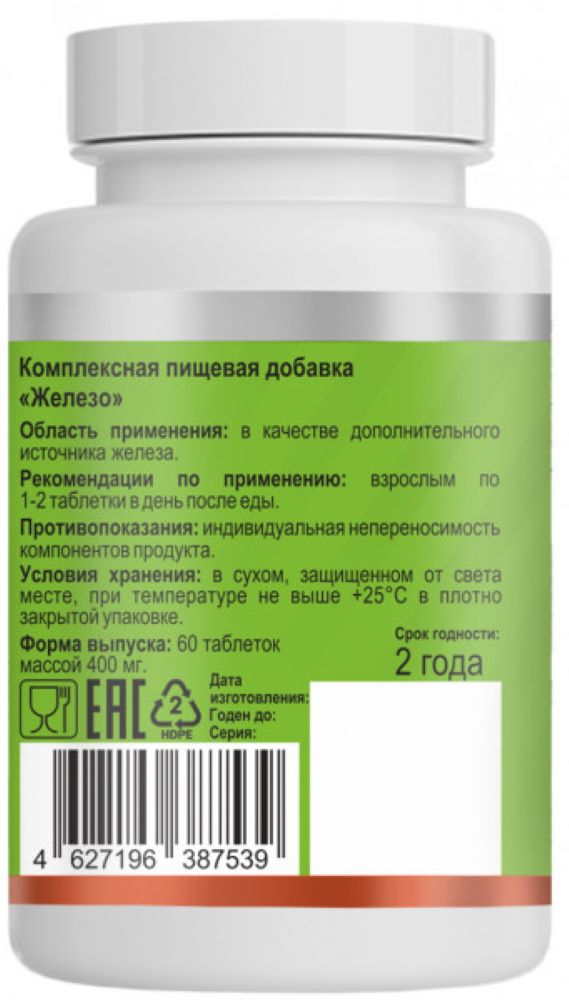 Комплексная пищевая добавка «Железо»

Область применения: в качестве дополнительного источника железа.

Рекомендации по применению: взрослым по 1-2 таблетки в день после еды.

Противопоказания: индивидуальная непереносимость компонентов продукта.

Условия хранения: в сухом, защищенном от света месте, при температуре не выше +25°С в плотно закрытой упаковке.

Форма выпуска: 60 таблеток массой 400 мг.

Срок годности: 2 года

EAC

2 HDPE

Дата изготовления:
Годен до:
Серия:

4 627196 387539